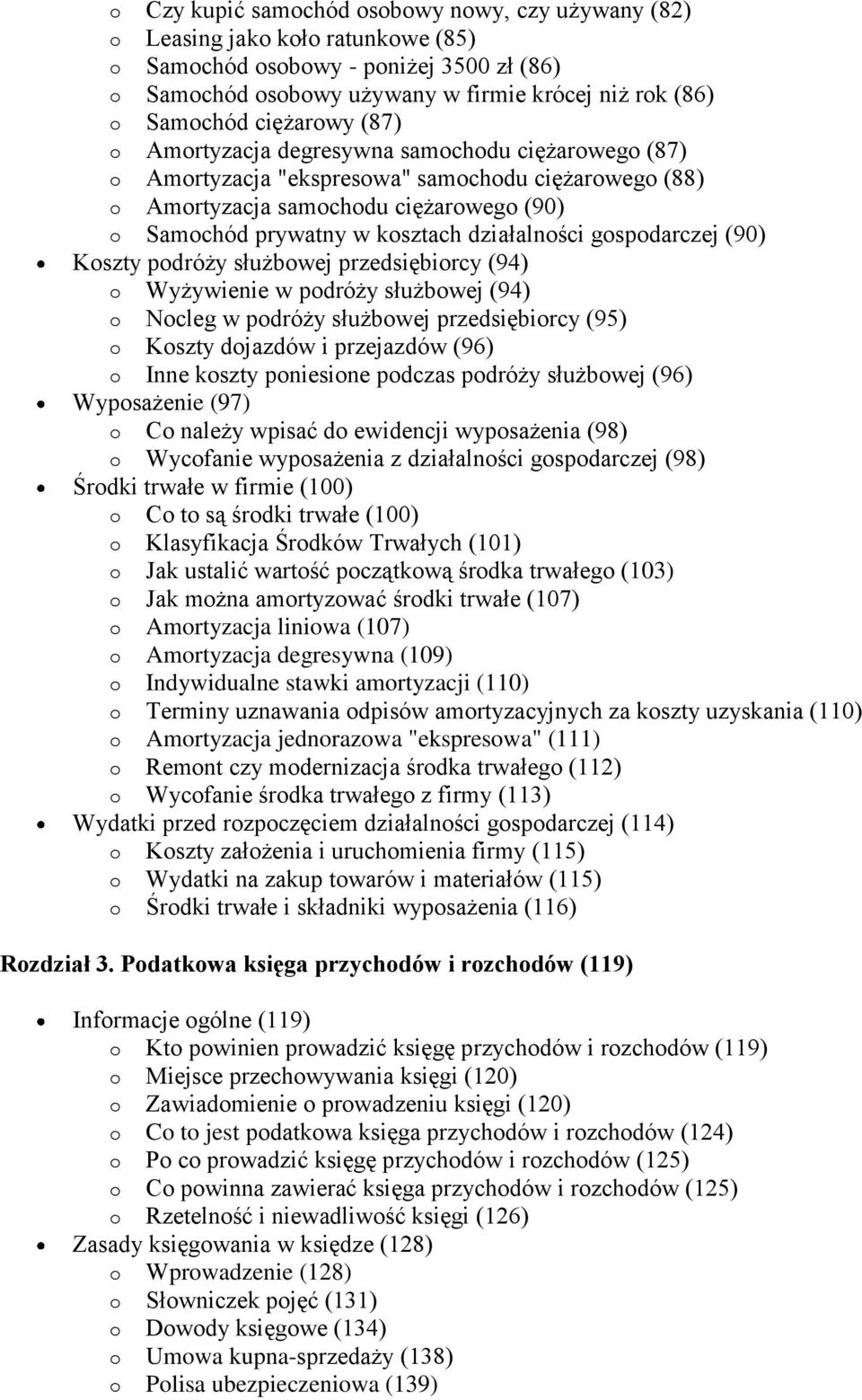 o Czy kupić samochód osobowy nowy, czy używany (82)
o Leasing jako koło ratunkowe (85)
o Samochód osobowy - poniżej 3500 zł (86)
o Samochód osobowy używany w firmie krócej niż rok (86)
o Samochód ciężarowy (87)
o Amortyzacja degresywna samochodu ciężarowego (87)
o Amortyzacja "ekspresowa" samochodu ciężarowego (88)
o Amortyzacja samochodu ciężarowego (90)
o Samochód prywatny w kosztach działalności gospodarczej (90)
• Koszty podróży służbowej przedsiębiorcy (94)
o Wyżywienie w podróży służbowej (94)
o Nocleg w podróży służbowej przedsiębiorcy (95)
o Koszty dojazdów i przejazdów (96)
o Inne koszty poniesione podczas podróży służbowej (96)
• Wyposażenie (97)
o Co należy wpisać do ewidencji wyposażenia (98)
o Wycofanie wyposażenia z działalności gospodarczej (98)
• Środki trwałe w firmie (100)
o Co to są środki trwałe (100)
o Klasyfikacja Środków Trwałych (101)
o Jak ustalić wartość początkową środka trwałego (103)
o Jak można amortyzować środki trwałe (107)
o Amortyzacja liniowa (107)
o Amortyzacja degresywna (109)
o Indywidualne stawki amortyzacji (110)
o Terminy uznawania odpisów amortyzacyjnych za koszty uzyskania (110)
o Amortyzacja jednorazowa "ekspresowa" (111)
o Remont czy modernizacja środka trwałego (112)
o Wycofanie środka trwałego z firmy (113)
• Wydatki przed rozpoczęciem działalności gospodarczej (114)
o Koszty założenia i uruchomienia firmy (115)
o Wydatki na zakup towarów i materiałów (115)
o Środki trwałe i składniki wyposażenia (116)

Rozdział 3. Podatkowa księga przychodów i rozchodów (119)

• Informacje ogólne (119)
o Kto powinien prowadzić księgę przychodów i rozchodów (119)
o Miejsce przechowywania księgi (120)
o Zawiadomienie o prowadzeniu księgi (120)
o Co to jest podatkowa księga przychodów i rozchodów (124)
o Po co prowadzić księgę przychodów i rozchodów (125)
o Co powinna zawierać księga przychodów i rozchodów (125)
o Rzetelność i niewadliwość księgi (126)
• Zasady księgowania w księdze (128)
o Wprowadzenie (128)
o Słowniczek pojęć (131)
o Dowody księgowe (134)
o Umowa kupna-sprzedaży (138)
o Polisa ubezpieczeniowa (139)